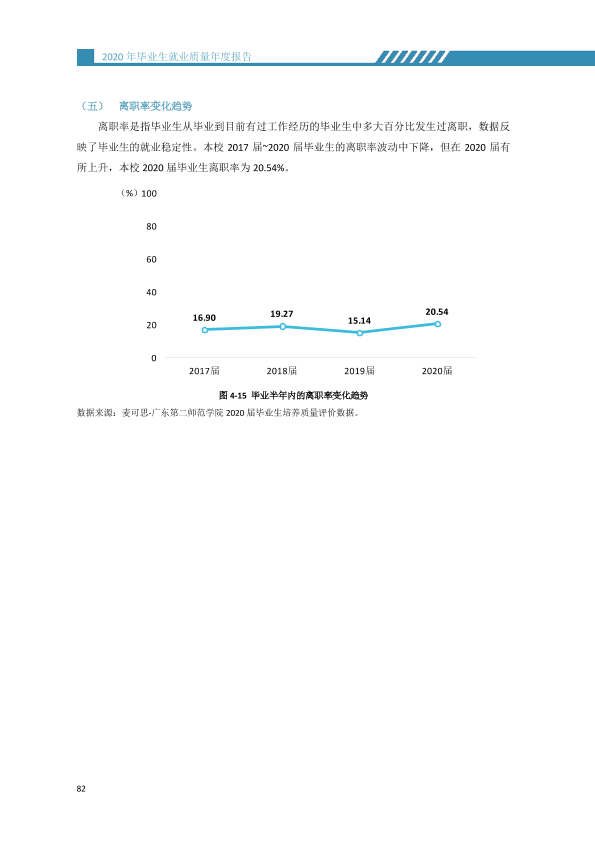 2020年毕业生就业质量年度报告

（五） 离职率变化趋势

离职率是指毕业生从毕业到目前有过工作经历的毕业生中多大百分比发生过离职，数据反映了毕业生的就业稳定性。本校2017届~2020届毕业生的离职率波动中下降，但在2020届有所上升，本校2020届毕业生离职率为20.54%。

（%）100
80
60
40
20
0
16.90
19.27
15.14
20.54
2017届
2018届
2019届
2020届

图4-15 毕业半年内的离职率变化趋势

数据来源：麦可思-广东第二师范学院2020届毕业生培养质量评价数据。

82